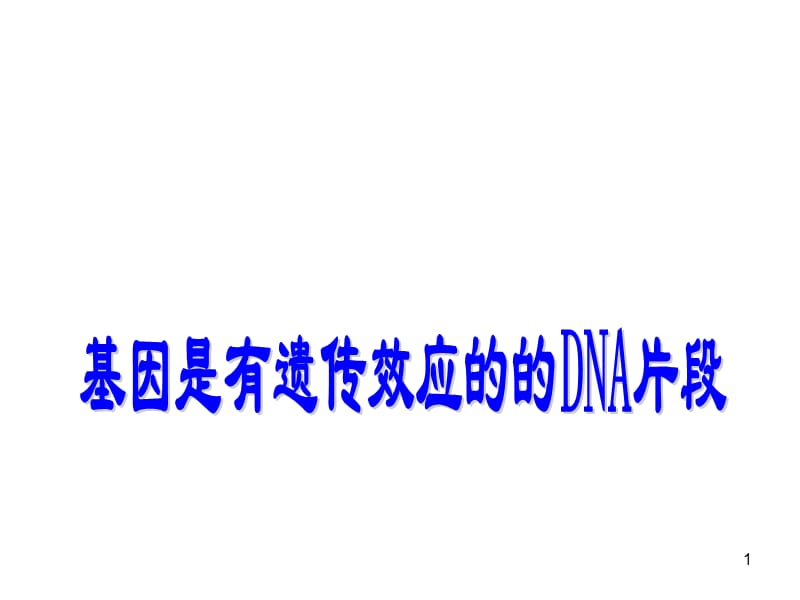 基因是有遗传效应的的DNA片段

1